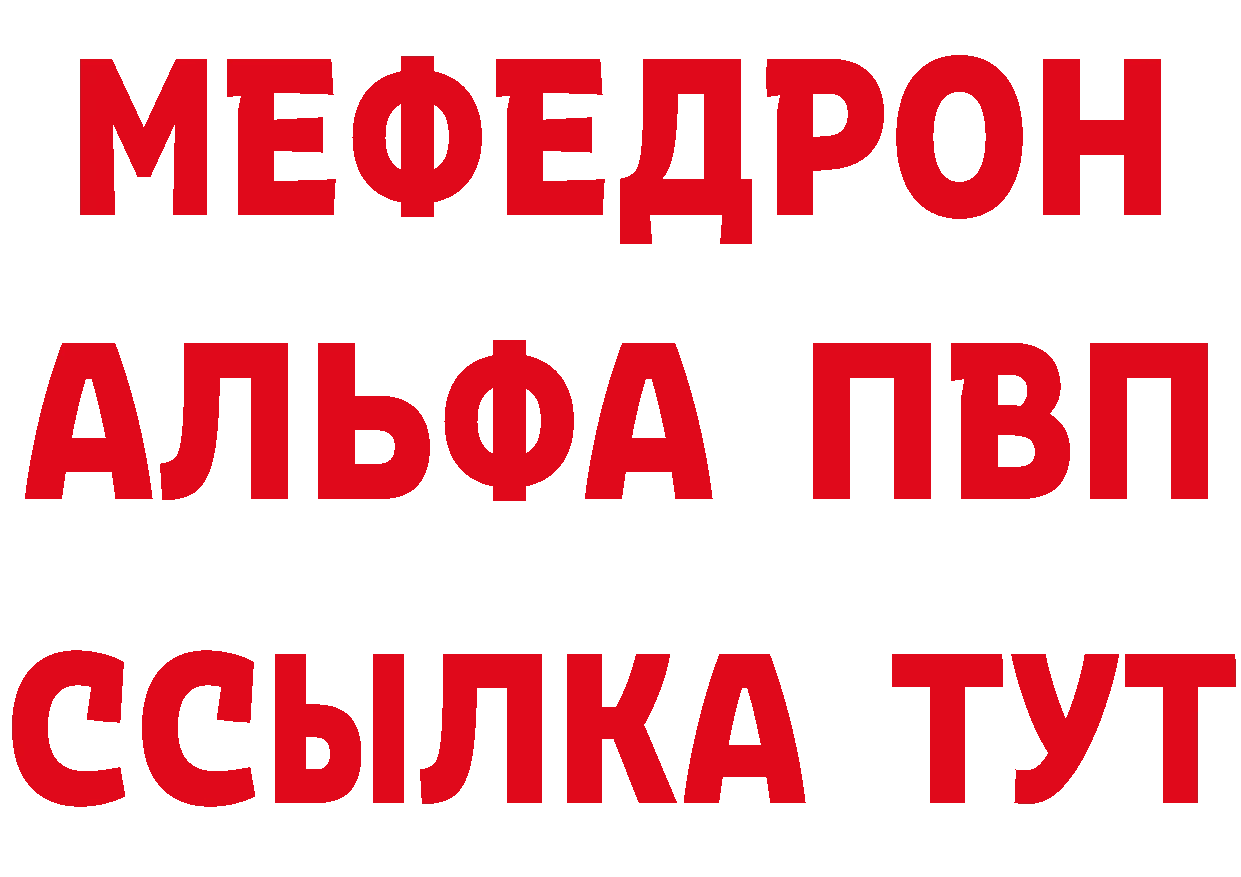 МЕФЕДРОН
АЛЬФА ПВП
ССЫЛКА ТУТ